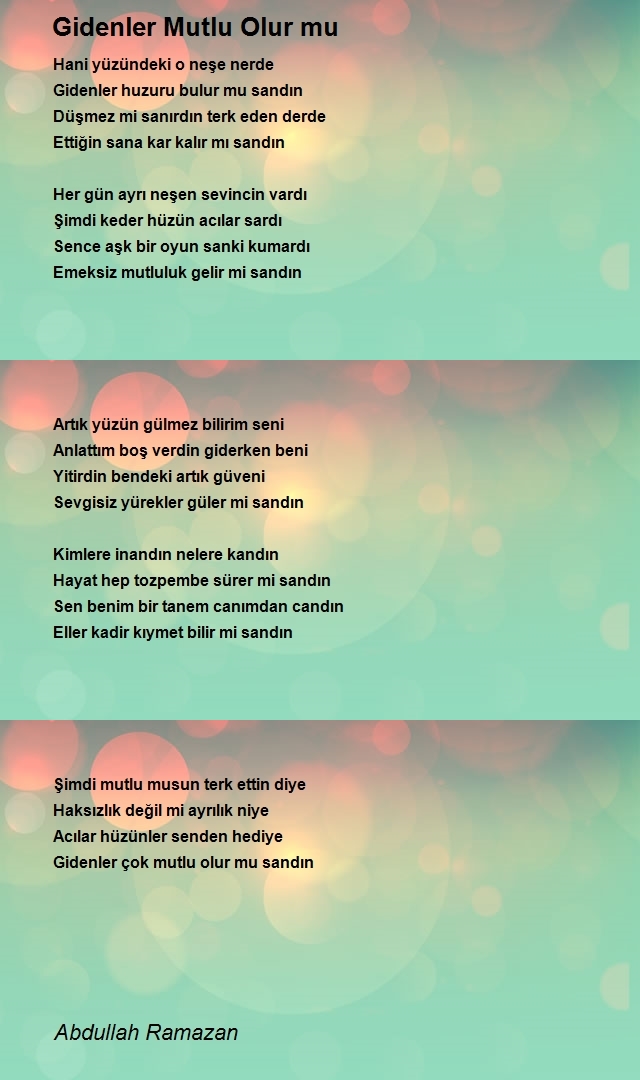 Gidenler Mutlu Olur mu

Hani yüzündeki o neşe nerde
Gidenler huzuru bulur mu sandın
Düşmez mi sanırdın terk eden derde
Ettiğin sana kar kalır mı sandın

Her gün ayrı neşen sevincin vardı
Şimdi keder hüzün acılar sardı
Sence aşk bir oyun sanki kumardı
Emeksiz mutluluk gelir mi sandın

Artık yüzün gülmez bilirim seni
Anlattım boş verdin giderken beni
Yitirdin bendeki artık güveni
Sevgisiz yürekler güler mi sandın

Kimlere inandın nelere kandın
Hayat hep tozpembe sürer mi sandın
Sen benim bir tanem canımdan candın
Eller kadir kıymet bilir mi sandın

Şimdi mutlu musun terk ettin diye
Haksızlık değil mi ayrılık niye
Acılar hüzünler senden hediye
Gidenler çok mutlu olur mu sandın

Abdullah Ramazan